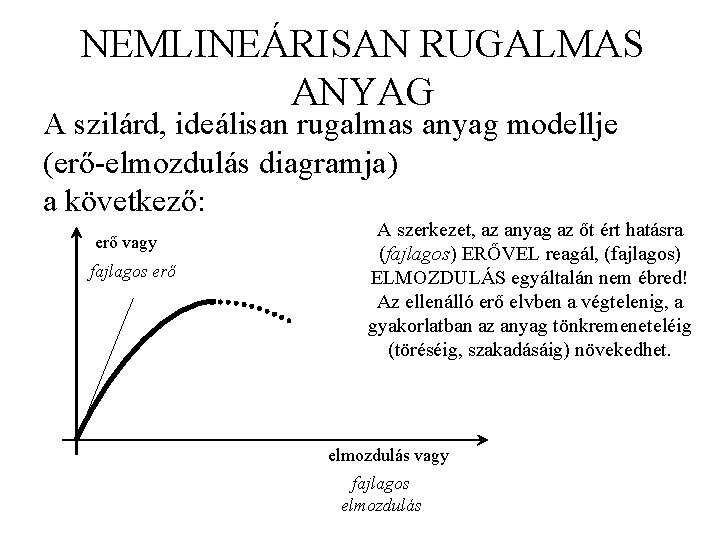 NEMLINEÁRISAN RUGALMAS ANYAG

A szilárd, ideálisan rugalmas anyag modellje (erő-elmozdulás diagramja) a következő:

erő vagy

fajlagos erő

elmozdulás vagy

fajlagos elmozdulás

A szerkezet, az anyag az őt ért hatásra (fajlagos) ERŐVEL reagál, (fajlagos) ELMOZDULÁS egyáltalán nem ébred! Az ellenálló erő elvben a végtelenig, a gyakorlatban az anyag tönkremeneteléig (töréséig, szakadásáig) növekedhet.